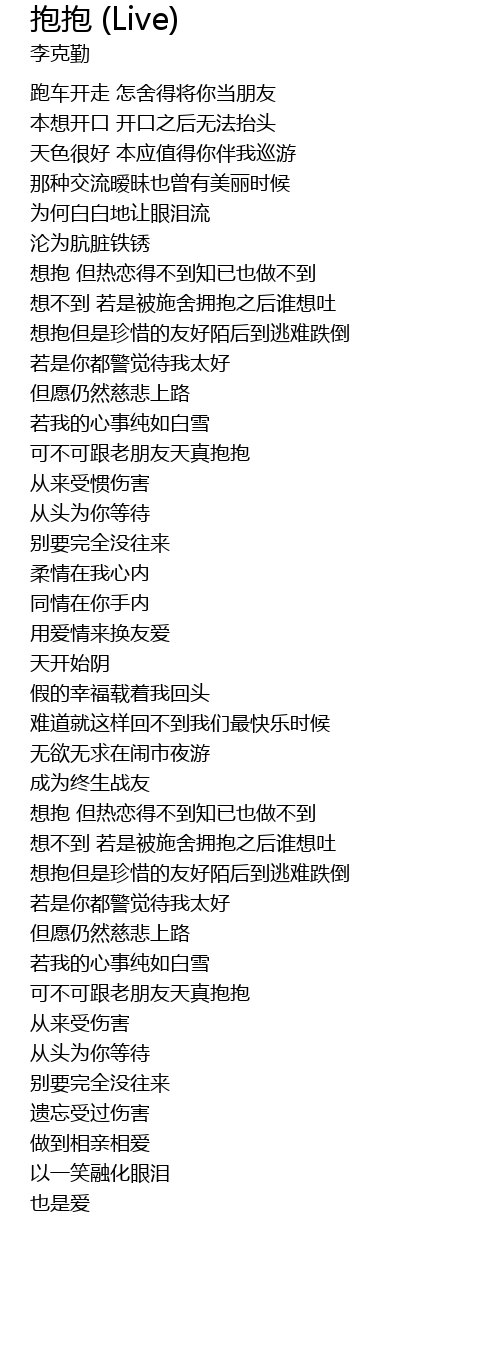 抱抱 (Live)
李克勤

跑车开走 怎舍得将你当朋友
本想开口 开口之后无法抬头
天色很好 本应值得你伴我巡游
那种交流暧昧也曾有美丽时候
为何白白地让眼泪流
沦为肮脏铁锈
想抱 但热恋得不到知已也做不到
想不到 若是被施舍拥抱之后谁想吐
想抱但是珍惜的友好陌后到逃难跌倒
若是你都警觉待我太好
但愿仍然慈悲上路
若我的心事纯如白雪
可不可跟老朋友天真抱抱
从来受惯伤害
从头为你等待
别要完全没往来
柔情在我心内
同情在你手内
用爱情来换友爱
天开始阴
假的幸福载着我回头
难道就这样回不到我们最快乐时候
无欲无求在闹市夜游
成为终生战友
想抱 但热恋得不到知已也做不到
想不到 若是被施舍拥抱之后谁想吐
想抱但是珍惜的友好陌后到逃难跌倒
若是你都警觉待我太好
但愿仍然慈悲上路
若我的心事纯如白雪
可不可跟老朋友天真抱抱
从来受伤害
从头为你等待
别要完全没往来
遗忘受过伤害
做到相亲相爱
以一笑融化眼泪
也是爱